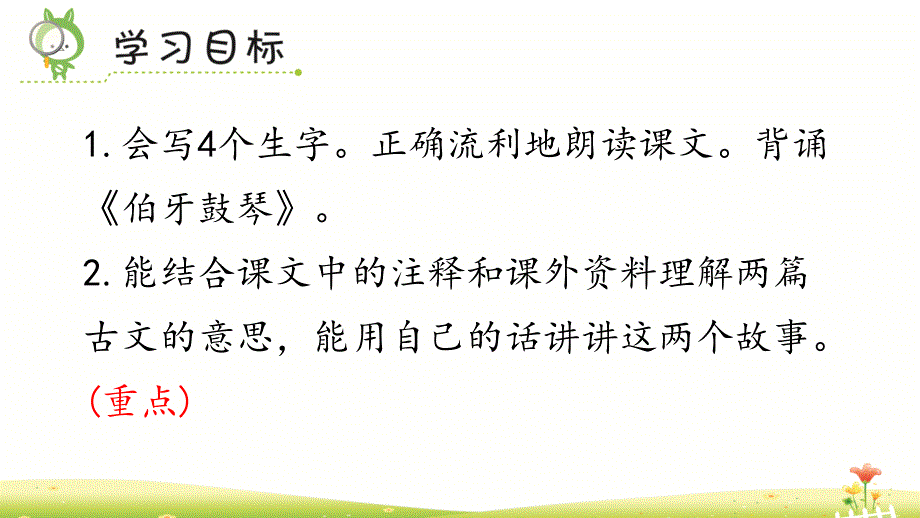 学习目标

1. 会写4个生字。正确流利地朗读课文。背诵《伯牙鼓琴》。

2. 能结合课文中的注释和课外资料理解两篇古文的意思，能用自己的话讲讲这两个故事。（重点）